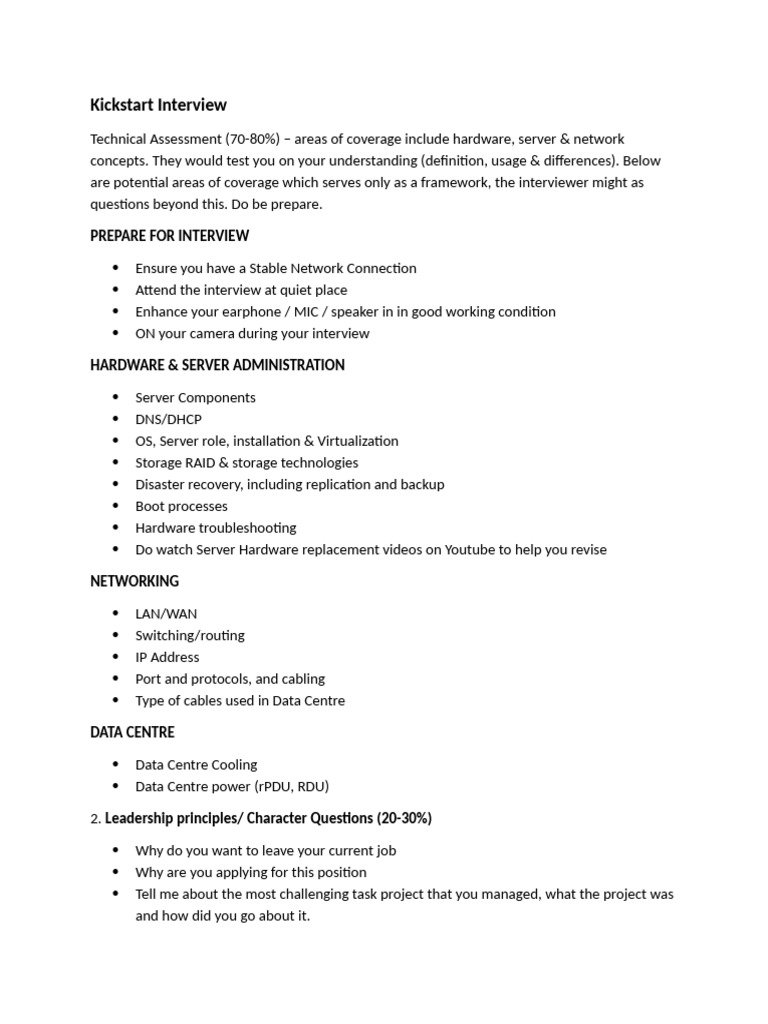 Kickstart Interview

Technical Assessment (70-80%) – areas of coverage include hardware, server & network concepts. They would test you on your understanding (definition, usage & differences). Below are potential areas of coverage which serves only as a framework, the interviewer might as questions beyond this. Do be prepare.

PREPARE FOR INTERVIEW

- Ensure you have a Stable Network Connection
- Attend the interview at quiet place
- Enhance your earphone / MIC / speaker in in good working condition
- ON your camera during your interview

HARDWARE & SERVER ADMINISTRATION

- Server Components
- DNS/DHCP
- OS, Server role, installation & Virtualization
- Storage RAID & storage technologies
- Disaster recovery, including replication and backup
- Boot processes
- Hardware troubleshooting
- Do watch Server Hardware replacement videos on Youtube to help you revise

NETWORKING

- LAN/WAN
- Switching/routing
- IP Address
- Port and protocols, and cabling
- Type of cables used in Data Centre

DATA CENTRE

- Data Centre Cooling
- Data Centre power (rPDU, RDU)

2. Leadership principles/ Character Questions (20-30%)

- Why do you want to leave your current job
- Why are you applying for this position
- Tell me about the most challenging task project that you managed, what the project was and how did you go about it.